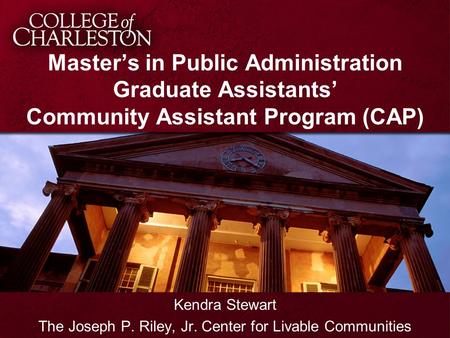 COLLEGE of CHARLESTON

Master's in Public Administration Graduate Assistants' Community Assistant Program (CAP)

Kendra Stewart
The Joseph P. Riley, Jr. Center for Livable Communities